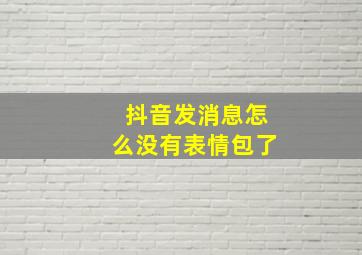 抖音发消息怎么没有表情包了